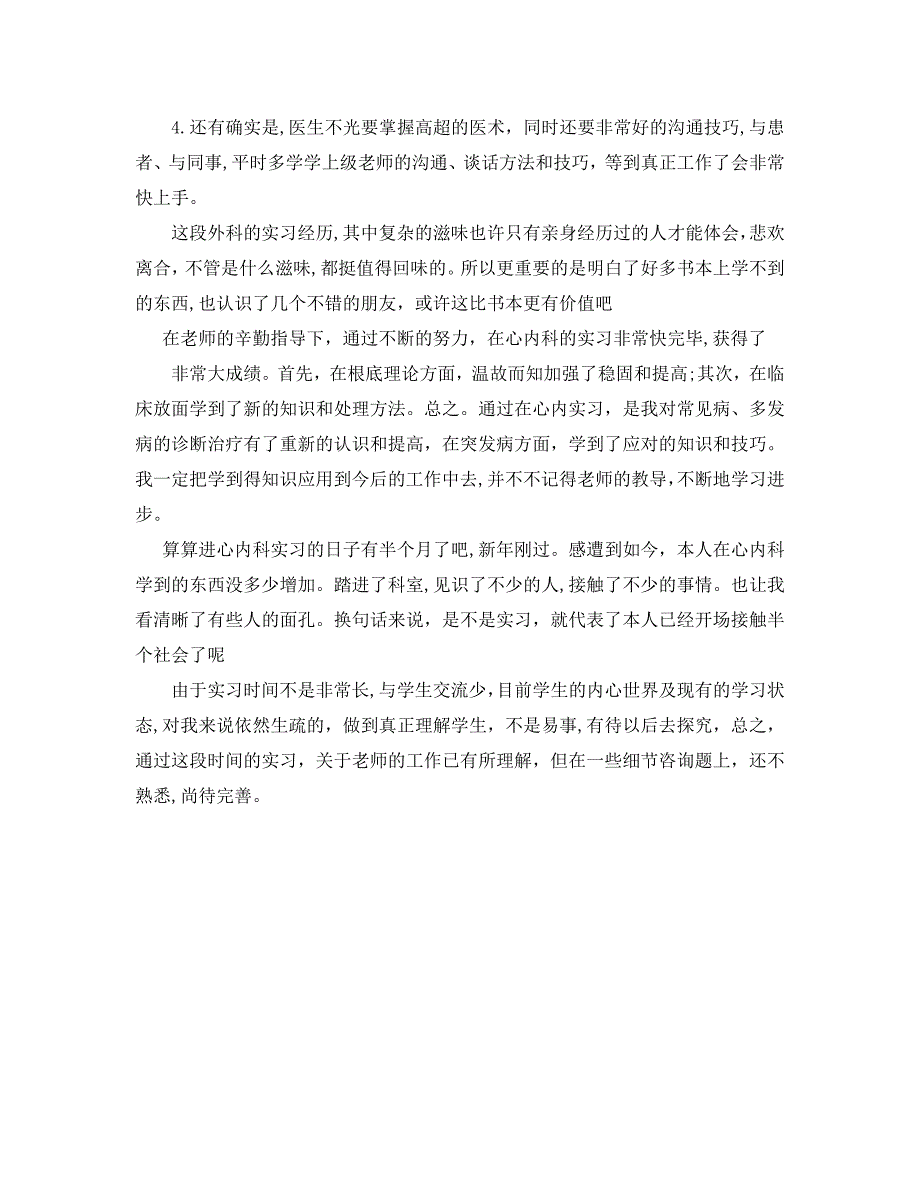 4.还有确实是,医生不光要掌握高超的医术，同时还要非常好的沟通技巧,与患者、与同事,平时多学学上级老师的沟通、谈话方法和技巧，等到真正工作了会非常快上手。

这段外科的实习经历,其中复杂的滋味也许只有亲身经历过的人才能体会,悲欢离合，不管是什么滋味,都挺值得回味的。所以更重要的是明白了好多书本上学不到的东西,也认识了几个不错的朋友，或许这比书本更有价值吧

在老师的辛勤指导下，通过不断的努力，在心内科的实习非常快完毕，获得了

非常大成绩。首先，在根底理论方面，温故而知加强了稳固和提高;其次，在临床放面学到了新的知识和处理方法。总之。通过在心内实习，是我对常见病、多发病的诊断治疗有了重新的认识和提高，在突发病方面，学到了应对的知识和技巧。我一定把学到得知识应用到今后的工作中去,并不不记得老师的教导,不断地学习进步。

算算进心内科实习的日子有半个月了吧,新年刚过。感遭到如今，本人在心内科学到的东西没多少增加。踏进了科室,见识了不少的人,接触了不少的事情。也让我看清晰了有些人的面孔。换句话来说，是不是实习，就代表了本人已经开场接触半个社会了呢

由于实习时间不是非常长,与学生交流少,目前学生的内心世界及现有的学习状态,对我来说依然生疏的，做到真正理解学生，不是易事,有待以后去探究，总之，通过这段时间的实习，关于老师的工作已有所理解，但在一些细节咨询题上，还不熟悉,尚待完善。